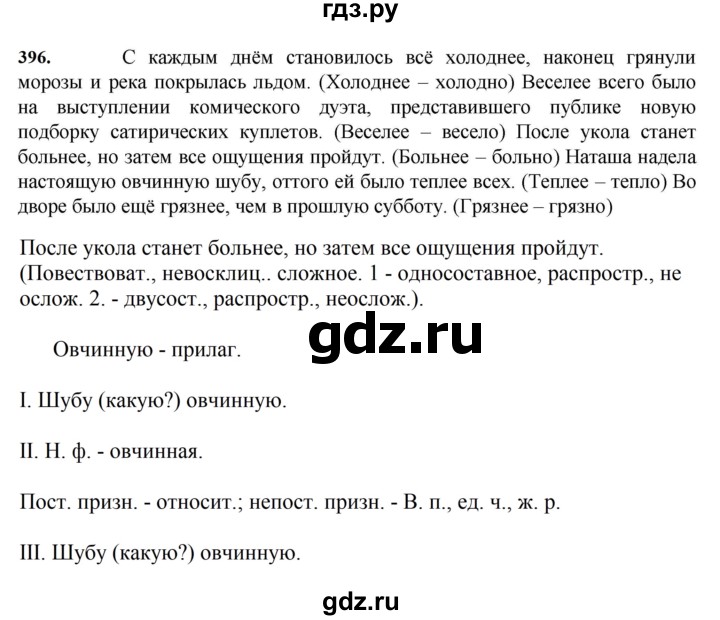 гдз.ру

396. С каждым днём становилось всё холоднее, наконец грянули морозы и река покрылась льдом. (Холоднее – холодно) Веселее всего было на выступлении комического дуэта, представившего публике новую подборку сатирических куплетов. (Веселее – весело) После укола станет больнее, но затем все ощущения пройдут. (Больнее – больно) Наташа надела настоящую овчинную шубу, оттого ей было теплее всех. (Теплее – тепло) Во дворе было ещё грязнее, чем в прошлую субботу. (Грязнее – грязно)

После укола станет больнее, но затем все ощущения пройдут. (Повествоват., невосклиц.. сложное. 1 - односоставное, распростр., не ослож. 2. - двусост., распростр., неослож.).

gdz.ru

Овчинную - прилаг.

I. Шубу (какую?) овчинную.

II. Н. ф. - овчинная.

Пост. призн. - относит.; непост. призн. - В. п., ед. ч., ж. р.

III. Шубу (какую?) овчинную.

gdz.ru